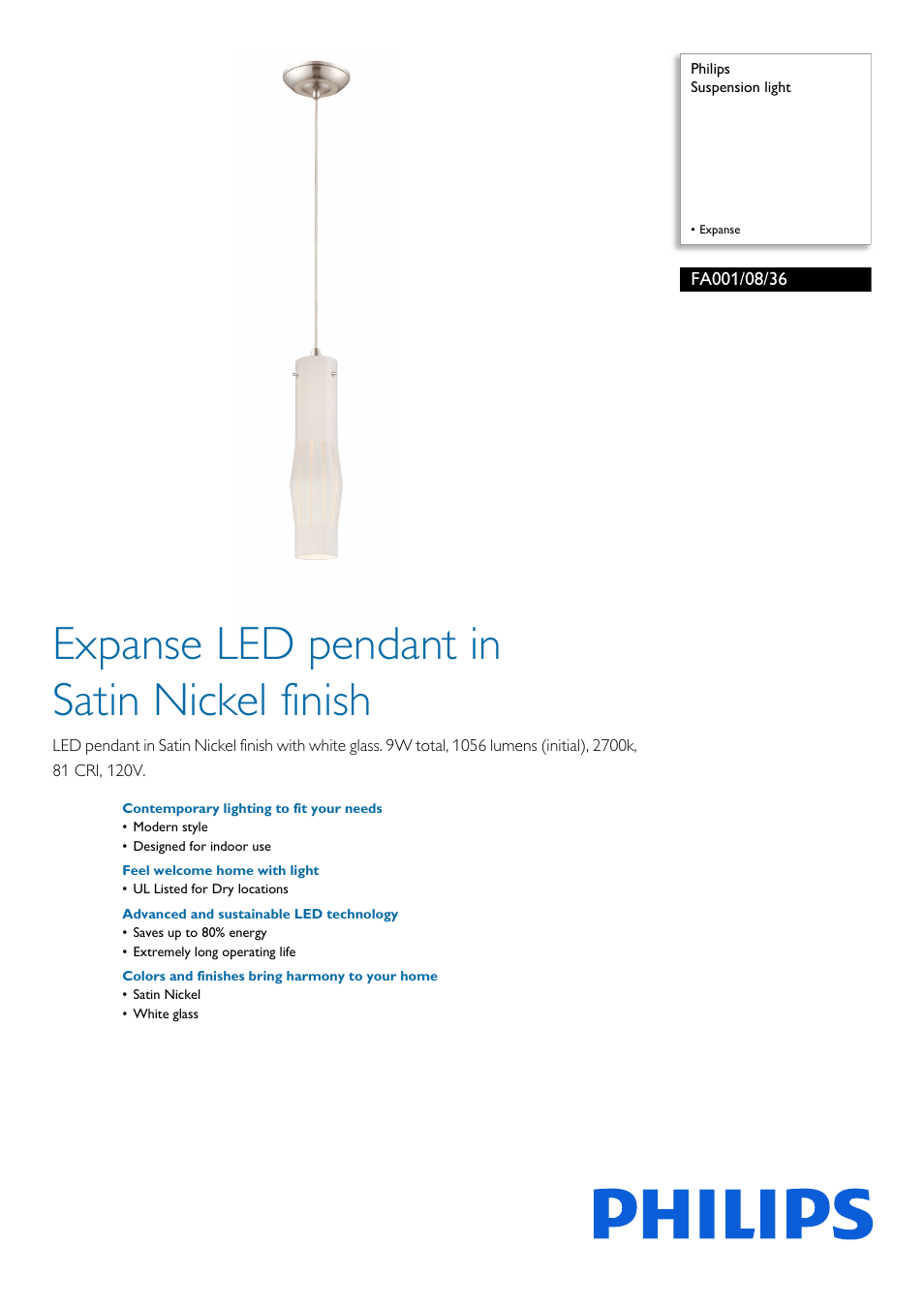 Philips
Suspension light

• Expanse

FA001/08/36

Expanse LED pendant in Satin Nickel finish

LED pendant in Satin Nickel finish with white glass. 9W total, 1056 lumens (initial), 2700k, 81 CRI, 120V.

Contemporary lighting to fit your needs
• Modern style
• Designed for indoor use

Feel welcome home with light
• UL Listed for Dry locations

Advanced and sustainable LED technology
• Saves up to 80% energy
• Extremely long operating life

Colors and finishes bring harmony to your home
• Satin Nickel
• White glass

PHILIPS